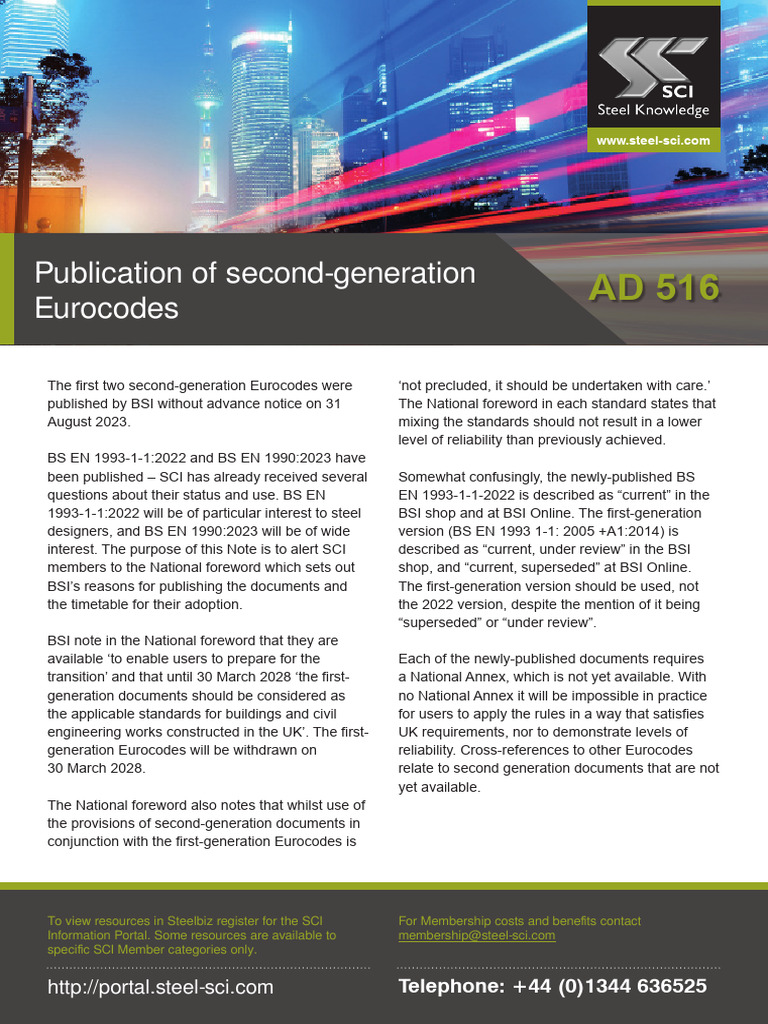 SCI
Steel Knowledge
www.steel-sci.com

Publication of second-generation Eurocodes

AD 516

The first two second-generation Eurocodes were published by BSI without advance notice on 31 August 2023.

BS EN 1993-1-1:2022 and BS EN 1990:2023 have been published – SCI has already received several questions about their status and use. BS EN 1993-1-1:2022 will be of particular interest to steel designers, and BS EN 1990:2023 will be of wide interest. The purpose of this Note is to alert SCI members to the National foreword which sets out BSI's reasons for publishing the documents and the timetable for their adoption.

BSI note in the National foreword that they are available 'to enable users to prepare for the transition' and that until 30 March 2028 'the first-generation documents should be considered as the applicable standards for buildings and civil engineering works constructed in the UK'. The first-generation Eurocodes will be withdrawn on 30 March 2028.

The National foreword also notes that whilst use of the provisions of second-generation documents in conjunction with the first-generation Eurocodes is 'not precluded, it should be undertaken with care.' The National foreword in each standard states that mixing the standards should not result in a lower level of reliability than previously achieved.

Somewhat confusingly, the newly-published BS EN 1993-1-1-2022 is described as "current" in the BSI shop and at BSI Online. The first-generation version (BS EN 1993 1-1: 2005 +A1:2014) is described as "current, under review" in the BSI shop, and "current, superseded" at BSI Online. The first-generation version should be used, not the 2022 version, despite the mention of it being "superseded" or "under review".

Each of the newly-published documents requires a National Annex, which is not yet available. With no National Annex it will be impossible in practice for users to apply the rules in a way that satisfies UK requirements, nor to demonstrate levels of reliability. Cross-references to other Eurocodes relate to second generation documents that are not yet available.

To view resources in Steelbiz register for the SCI Information Portal. Some resources are available to specific SCI Member categories only.

http://portal.steel-sci.com

For Membership costs and benefits contact membership@steel-sci.com

Telephone: +44 (0)1344 636525